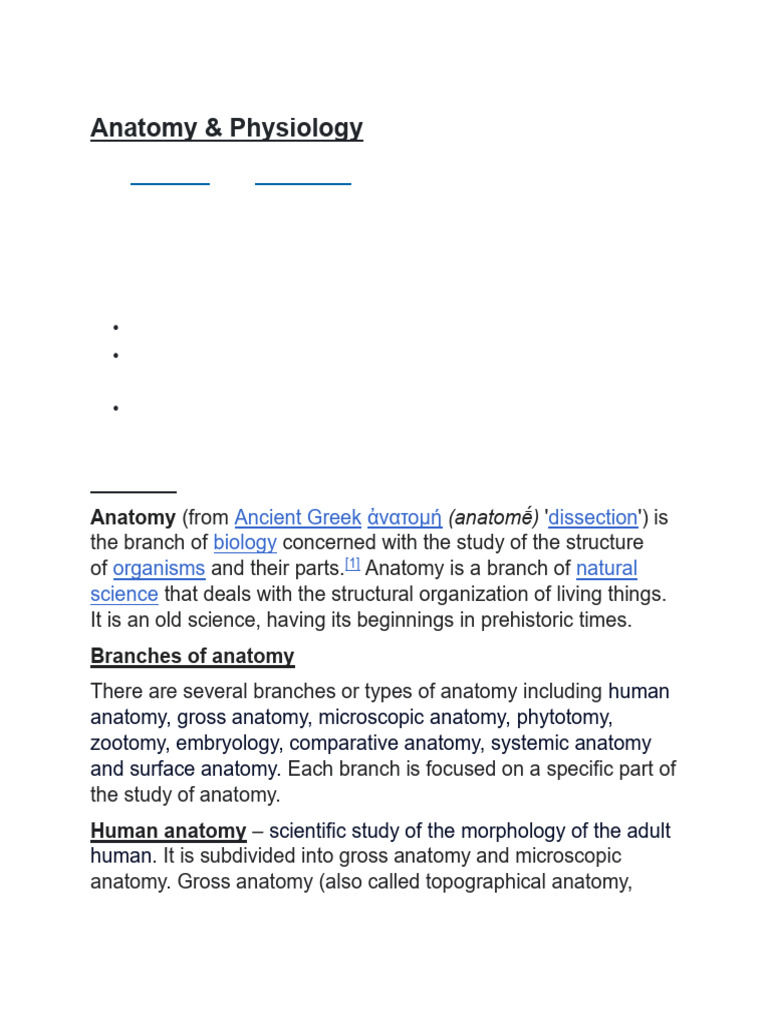 Anatomy & Physiology

Anatomy (from Ancient Greek ἀνατομή (anatomḗ) 'dissection') is the branch of biology concerned with the study of the structure of organisms and their parts.[1] Anatomy is a branch of natural science that deals with the structural organization of living things. It is an old science, having its beginnings in prehistoric times.

Branches of anatomy

There are several branches or types of anatomy including human anatomy, gross anatomy, microscopic anatomy, phytotomy, zootomy, embryology, comparative anatomy, systemic anatomy and surface anatomy. Each branch is focused on a specific part of the study of anatomy.

Human anatomy – scientific study of the morphology of the adult human. It is subdivided into gross anatomy and microscopic anatomy. Gross anatomy (also called topographical anatomy,